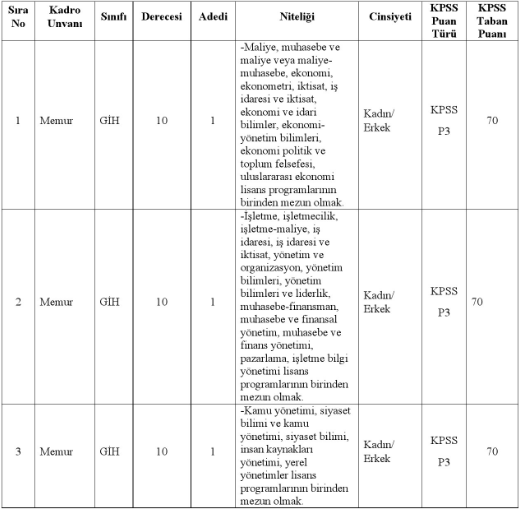 | Sıra No | Kadro Unvanı | Sınıfı | Derecesi | Adedi | Niteliği | Cinsiyeti | KPSS Puan Türü | KPSS Taban Puanı |
|---|---|---|---|---|---|---|---|---|
| 1 | Memur | GİH | 10 | 1 | -Maliye, muhasebe ve maliye veya maliye-muhasebe, ekonomi, ekonometri, iktisat, iş idaresi ve iktisat, ekonomi ve idari bilimler, ekonomi-yönetim bilimleri, ekonomi politik ve toplum felsefesi, uluslararası ekonomi lisans programlarının birinden mezun olmak. | Kadın/ Erkek | KPSS P3 | 70 |
| 2 | Memur | GİH | 10 | 1 | -İşletme, işletmecilik, işletme-maliye, iş idaresi, iş idaresi ve iktisat, yönetim ve organizasyon, yönetim bilimleri, yönetim bilimleri ve liderlik, muhasebe-finansman, muhasebe ve finansal yönetim, muhasebe ve finans yönetimi, pazarlama, işletme bilgi yönetimi lisans programlarının birinden mezun olmak. | Kadın/ Erkek | KPSS P3 | 70 |
| 3 | Memur | GİH | 10 | 1 | -Kamu yönetimi, siyaset bilimi ve kamu yönetimi, siyaset bilimi, insan kaynakları yönetimi, yerel yönetimler lisans programlarının birinden mezun olmak. | Kadın/ Erkek | KPSS P3 | 70 |